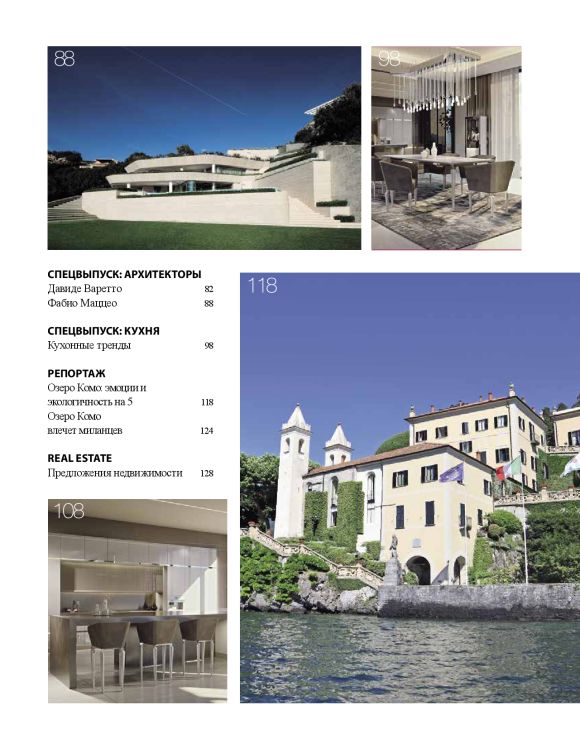 88

98

СПЕЦВЫПУСК: АРХИТЕКТОРЫ
Давиде Варетто 82
Фабио Маццео 88

СПЕЦВЫПУСК: КУХНЯ
Кухонные тренды 98

РЕПОРТАЖ
Озеро Комо: эмоции и экологичность на 5 118
Озеро Комо влечет миланцев 124

REAL ESTATE
Предложения недвижимости 128

118

108